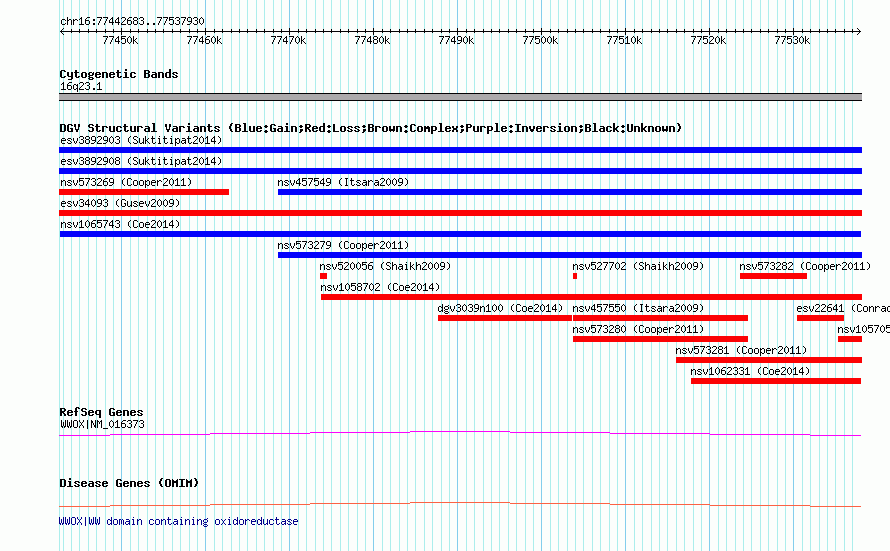 chr16:77442683..77537930

77450k 77460k 77470k 77480k 77490k 77500k 77510k 77520k 77530k

Cytogenetic Bands
16q23.1

DGV Structural Variants (Blue:Gain;Red:Loss;Brown:Complex;Purple:Inversion;Black:Unknown)
esv3892903 (Suktitipat2014)
esv3892908 (Suktitipat2014)
nsv573269 (Cooper2011)
nsv457549 (Itsara2009)
esv34093 (Gusev2009)
nsv1065743 (Coe2014)
nsv573279 (Cooper2011)
nsv520056 (Shaikh2009)
nsv527702 (Shaikh2009)
nsv573282 (Cooper2011)
nsv1058702 (Coe2014)
dgv3039n100 (Coe2014)
nsv457550 (Itsara2009)
esv22641 (Conrad
nsv573280 (Cooper2011)
nsv105705
nsv573281 (Cooper2011)
nsv1062331 (Coe2014)

RefSeq Genes
WWOX|NM_016373

Disease Genes (OMIM)

WWOX|WW domain containing oxidoreductase